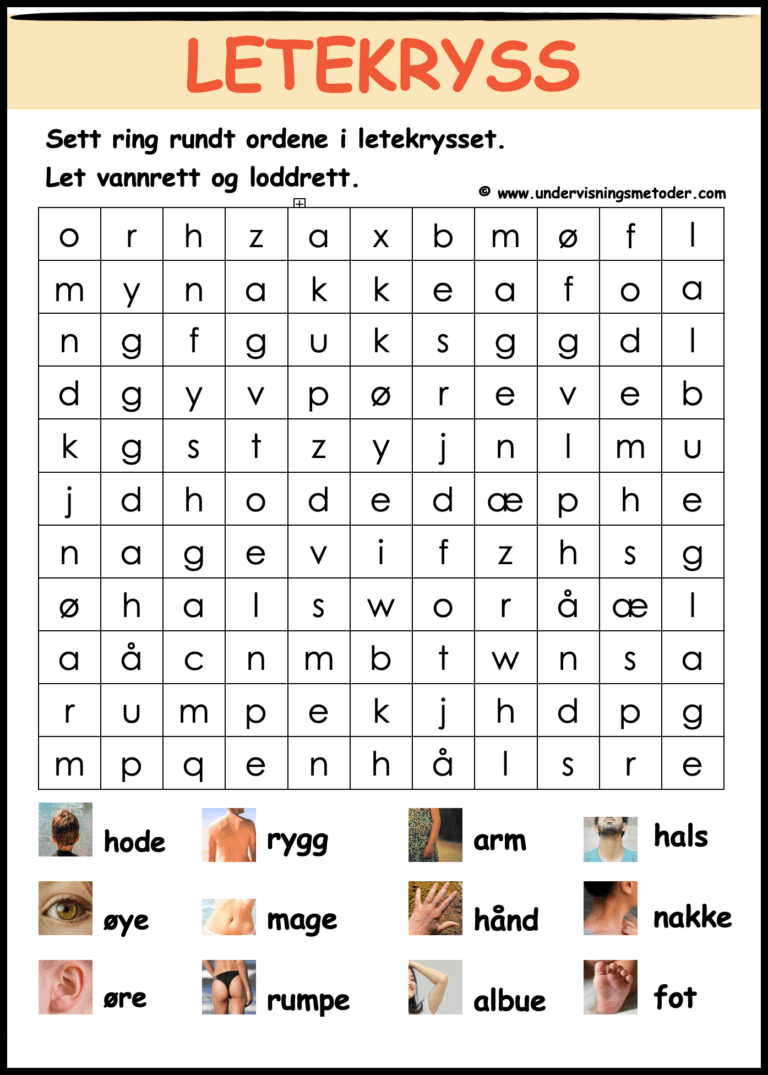 LETEKRYSS

Sett ring rundt ordene i letekrysset.

Let vannrett og loddrett.

© www.undervisningsmetoder.com

| o | r | h | z | a | x | b | m | ø | f | l |
|---|---|---|---|---|---|---|---|---|---|---|
| m | y | n | a | k | k | e | a | f | o | a |
| n | g | f | g | u | k | s | g | g | d | l |
| d | g | y | v | p | ø | r | e | v | e | b |
| k | g | s | t | z | y | j | n | l | m | u |
| j | d | h | o | d | e | d | æ | p | h | e |
| n | a | g | e | v | i | f | z | h | s | g |
| ø | h | a | l | s | w | o | r | å | æ | l |
| a | å | c | n | m | b | t | w | n | s | a |
| r | u | m | p | e | k | j | h | d | p | g |
| m | p | q | e | n | h | å | l | s | r | e |

hode
rygg
arm
hals
øye
mage
hånd
nakke
øre
rumpe
albue
fot